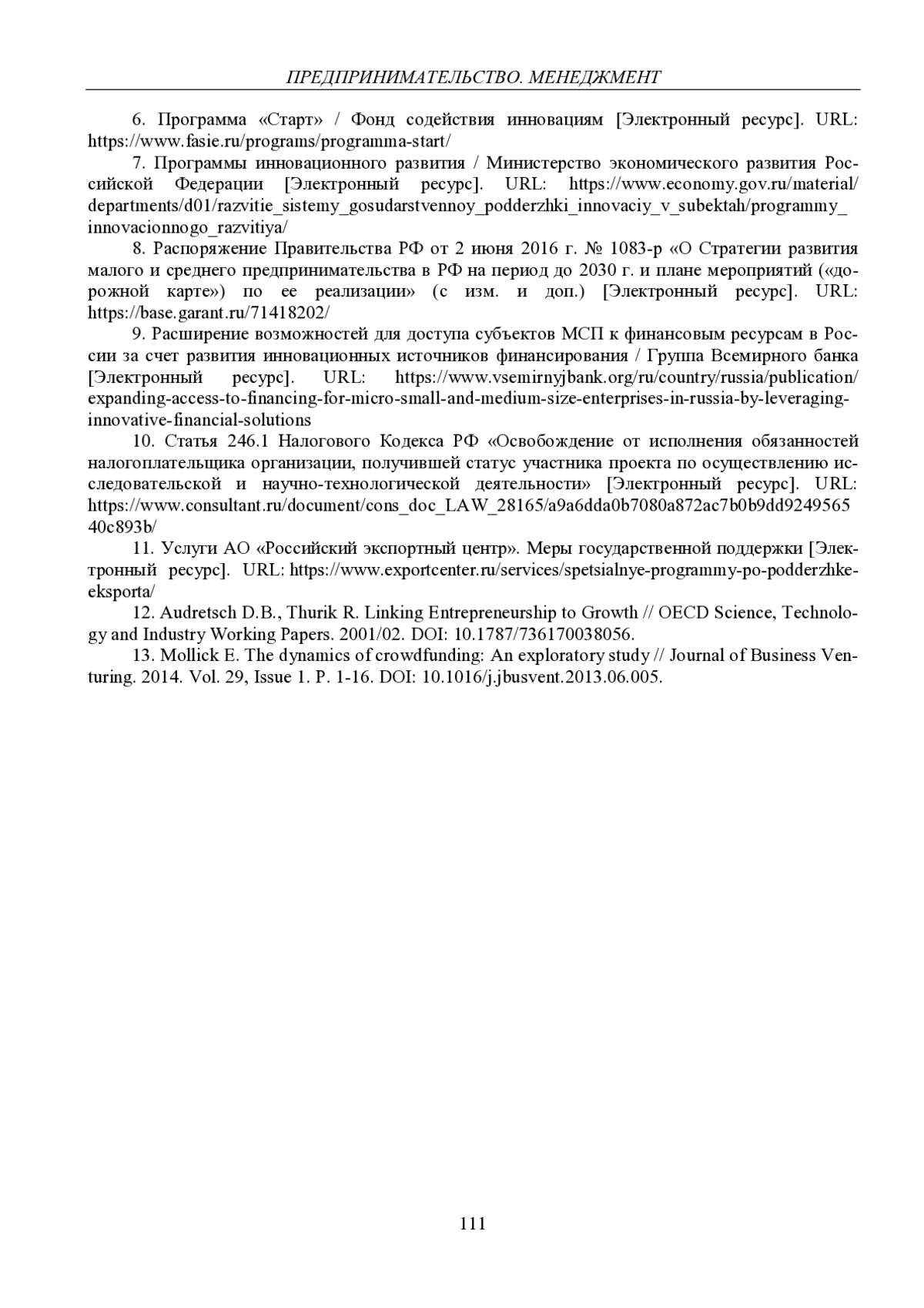 ПРЕДПРИНИМАТЕЛЬСТВО. МЕНЕДЖМЕНТ

6. Программа «Старт» / Фонд содействия инновациям [Электронный ресурс]. URL: https://www.fasie.ru/programs/programma-start/

7. Программы инновационного развития / Министерство экономического развития Российской Федерации [Электронный ресурс]. URL: https://www.economy.gov.ru/material/departments/d01/razvitie_sistemy_gosudarstvennoy_podderzhki_innovaciy_v_subektah/programmy_innovacionnogo_razvitiya/

8. Распоряжение Правительства РФ от 2 июня 2016 г. № 1083-р «О Стратегии развития малого и среднего предпринимательства в РФ на период до 2030 г. и плане мероприятий («дорожной карте») по ее реализации» (с изм. и доп.) [Электронный ресурс]. URL: https://base.garant.ru/71418202/

9. Расширение возможностей для доступа субъектов МСП к финансовым ресурсам в России за счет развития инновационных источников финансирования / Группа Всемирного банка [Электронный ресурс]. URL: https://www.vsemirnyjbank.org/ru/country/russia/publication/expanding-access-to-financing-for-micro-small-and-medium-size-enterprises-in-russia-by-leveraging-innovative-financial-solutions

10. Статья 246.1 Налогового Кодекса РФ «Освобождение от исполнения обязанностей налогоплательщика организации, получившей статус участника проекта по осуществлению исследовательской и научно-технологической деятельности» [Электронный ресурс]. URL: https://www.consultant.ru/document/cons_doc_LAW_28165/a9a6dda0b7080a872ac7b0b9dd924956540c893b/

11. Услуги АО «Российский экспортный центр». Меры государственной поддержки [Электронный ресурс]. URL: https://www.exportcenter.ru/services/spetsialnye-programmy-po-podderzhke-eksporta/

12. Audretsch D.B., Thurik R. Linking Entrepreneurship to Growth // OECD Science, Technology and Industry Working Papers. 2001/02. DOI: 10.1787/736170038056.

13. Mollick E. The dynamics of crowdfunding: An exploratory study // Journal of Business Venturing. 2014. Vol. 29, Issue 1. P. 1-16. DOI: 10.1016/j.jbusvent.2013.06.005.

111